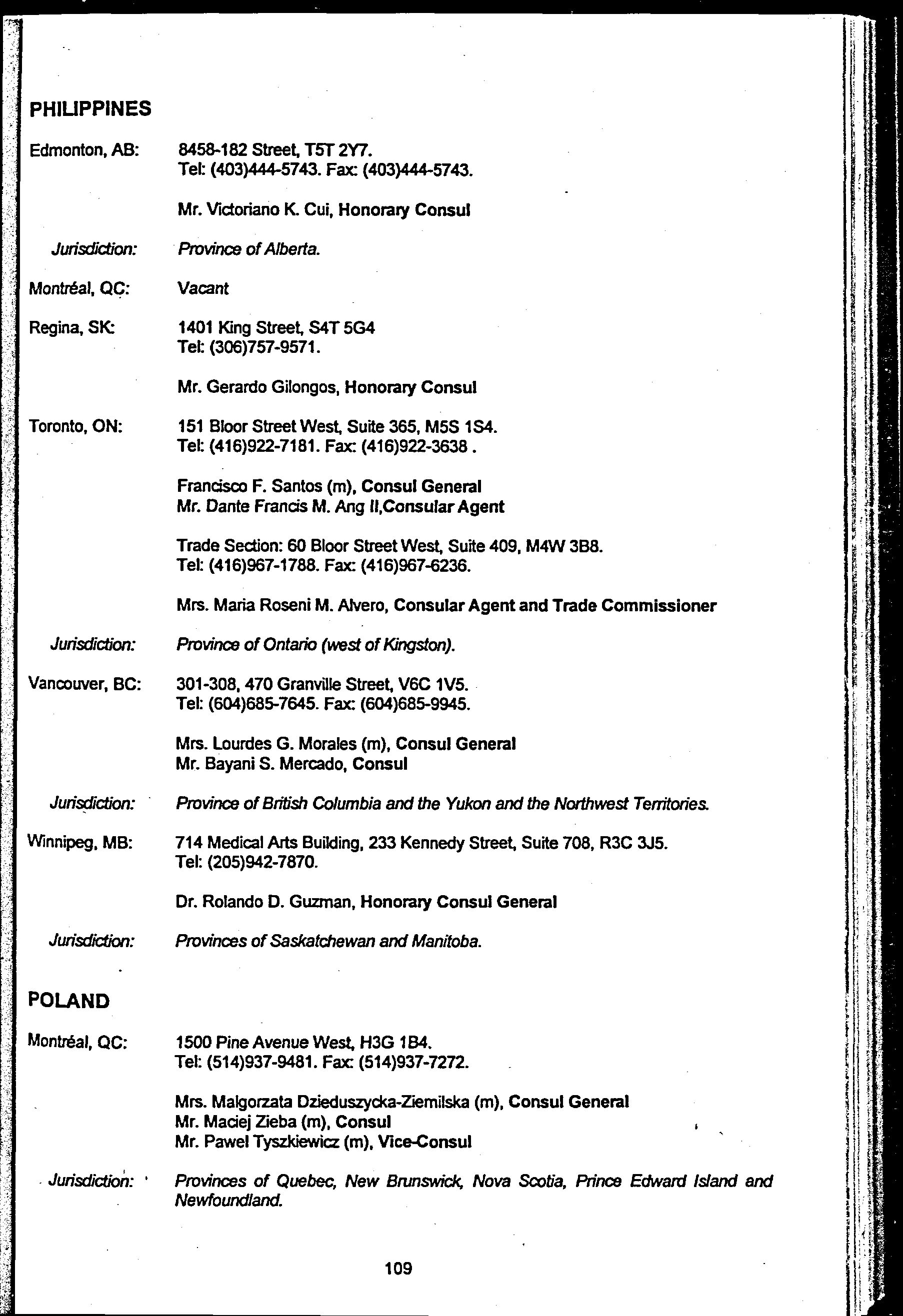 PHILIPPINES

Edmonton, AB: 8458-182 Street, T5T 2Y7.
Tel: (403)444-5743. Fax: (403)444-5743.

Mr. Victoriano K. Cui, Honorary Consul

Jurisdiction: Province of Alberta.

Montréal, QC: Vacant

Regina, SK: 1401 King Street, S4T 5G4
Tel: (306)757-9571.

Mr. Gerardo Gilongos, Honorary Consul

Toronto, ON: 151 Bloor Street West, Suite 365, M5S 1S4.
Tel: (416)922-7181. Fax: (416)922-3638 .

Francisco F. Santos (m), Consul General
Mr. Dante Francis M. Ang II,Consular Agent

Trade Section: 60 Bloor Street West, Suite 409, M4W 3B8.
Tel: (416)967-1788. Fax: (416)967-6236.

Mrs. Maria Roseni M. Alvero, Consular Agent and Trade Commissioner

Jurisdiction: Province of Ontario (west of Kingston).

Vancouver, BC: 301-308, 470 Granville Street, V6C 1V5.
Tel: (604)685-7645. Fax: (604)685-9945.

Mrs. Lourdes G. Morales (m), Consul General
Mr. Bayani S. Mercado, Consul

Jurisdiction: Province of British Columbia and the Yukon and the Northwest Territories.

Winnipeg, MB: 714 Medical Arts Building, 233 Kennedy Street, Suite 708, R3C 3J5.
Tel: (205)942-7870.

Dr. Rolando D. Guzman, Honorary Consul General

Jurisdiction: Provinces of Saskatchewan and Manitoba.

POLAND

Montréal, QC: 1500 Pine Avenue West, H3G 1B4.
Tel: (514)937-9481. Fax: (514)937-7272.

Mrs. Malgorzata Dzieduszycka-Ziemilska (m), Consul General
Mr. Maciej Zieba (m), Consul
Mr. Pawel Tyszkiewicz (m), Vice-Consul

Jurisdiction: Provinces of Quebec, New Brunswick, Nova Scotia, Prince Edward Island and Newfoundland.

109